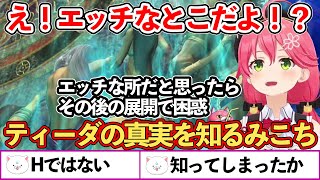 え！エッチなとこだよ！？

エッチな所だと思ったら
その後の展開で困惑

ティーダの真実を知るみこち

Hではない

知ってしまったか